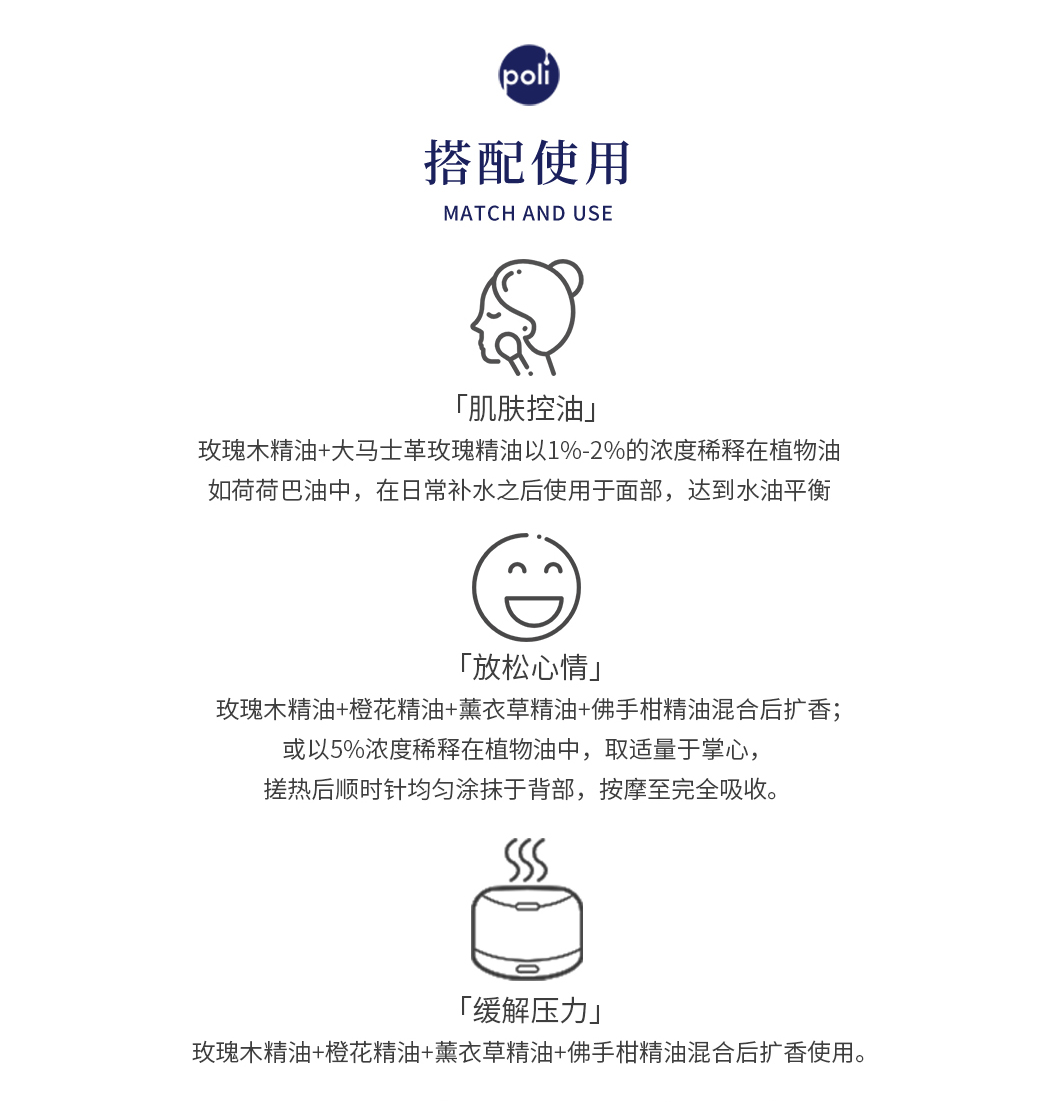 poli

搭配使用

MATCH AND USE

「肌肤控油」

玫瑰木精油+大马士革玫瑰精油以1%-2%的浓度稀释在植物油
如荷荷巴油中，在日常补水之后使用于面部，达到水油平衡

「放松心情」

玫瑰木精油+橙花精油+薰衣草精油+佛手柑精油混合后扩香；
或以5%浓度稀释在植物油中，取适量于掌心，
搓热后顺时针均匀涂抹于背部，按摩至完全吸收。

「缓解压力」

玫瑰木精油+橙花精油+薰衣草精油+佛手柑精油混合后扩香使用。